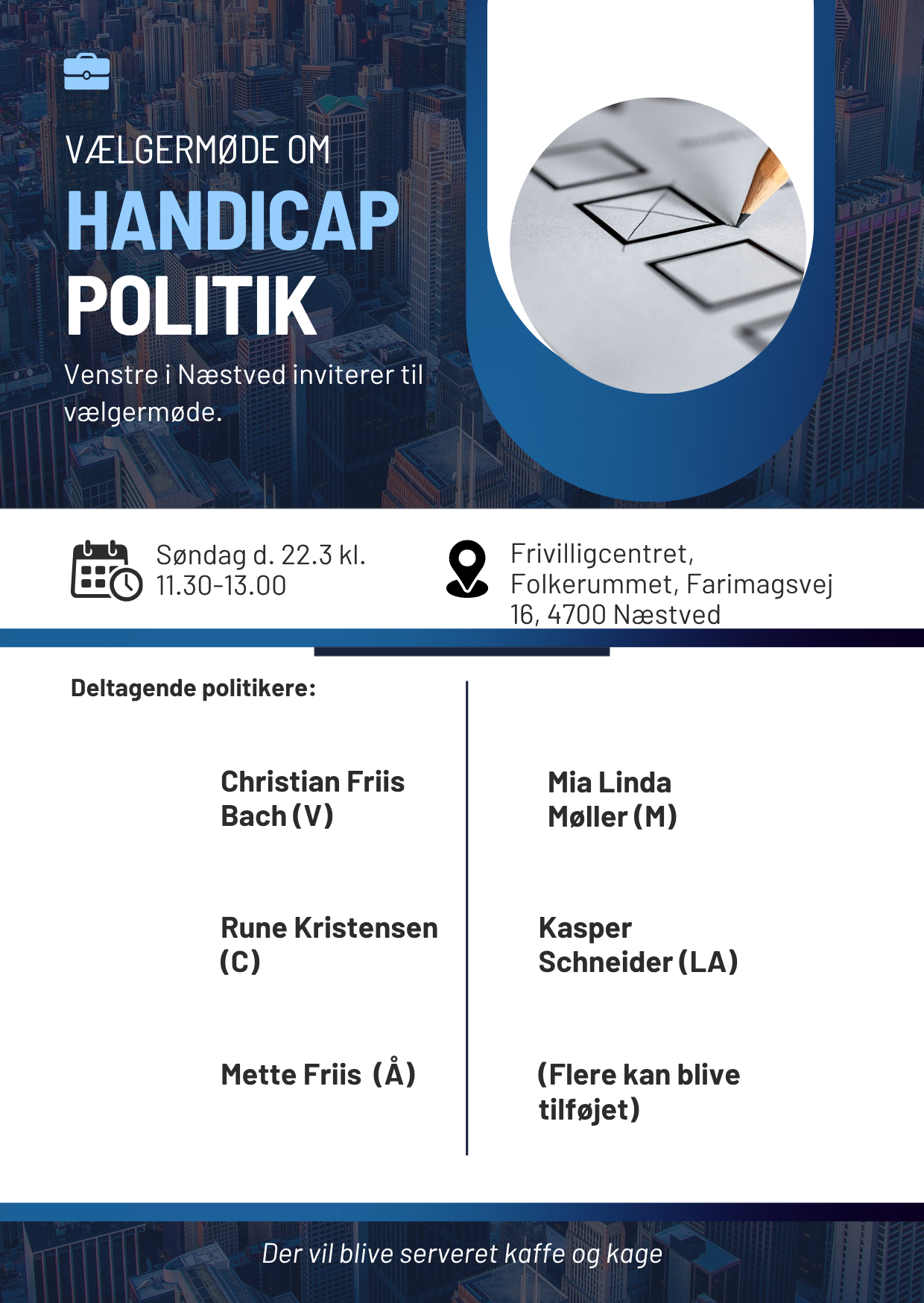 VÆLGERMØDE OM

HANDICAP
POLITIK

Venstre i Næstved inviterer til vælgermøde.

Søndag d. 22.3 kl. 11.30-13.00

Frivilligcentret, Folkerummet, Farimagsvej 16, 4700 Næstved

Deltagende politikere:

Christian Friis Bach (V)

Rune Kristensen (C)

Mette Friis (Å)

Mia Linda Møller (M)

Kasper Schneider (LA)

(Flere kan blive tilføjet)

Der vil blive serveret kaffe og kage